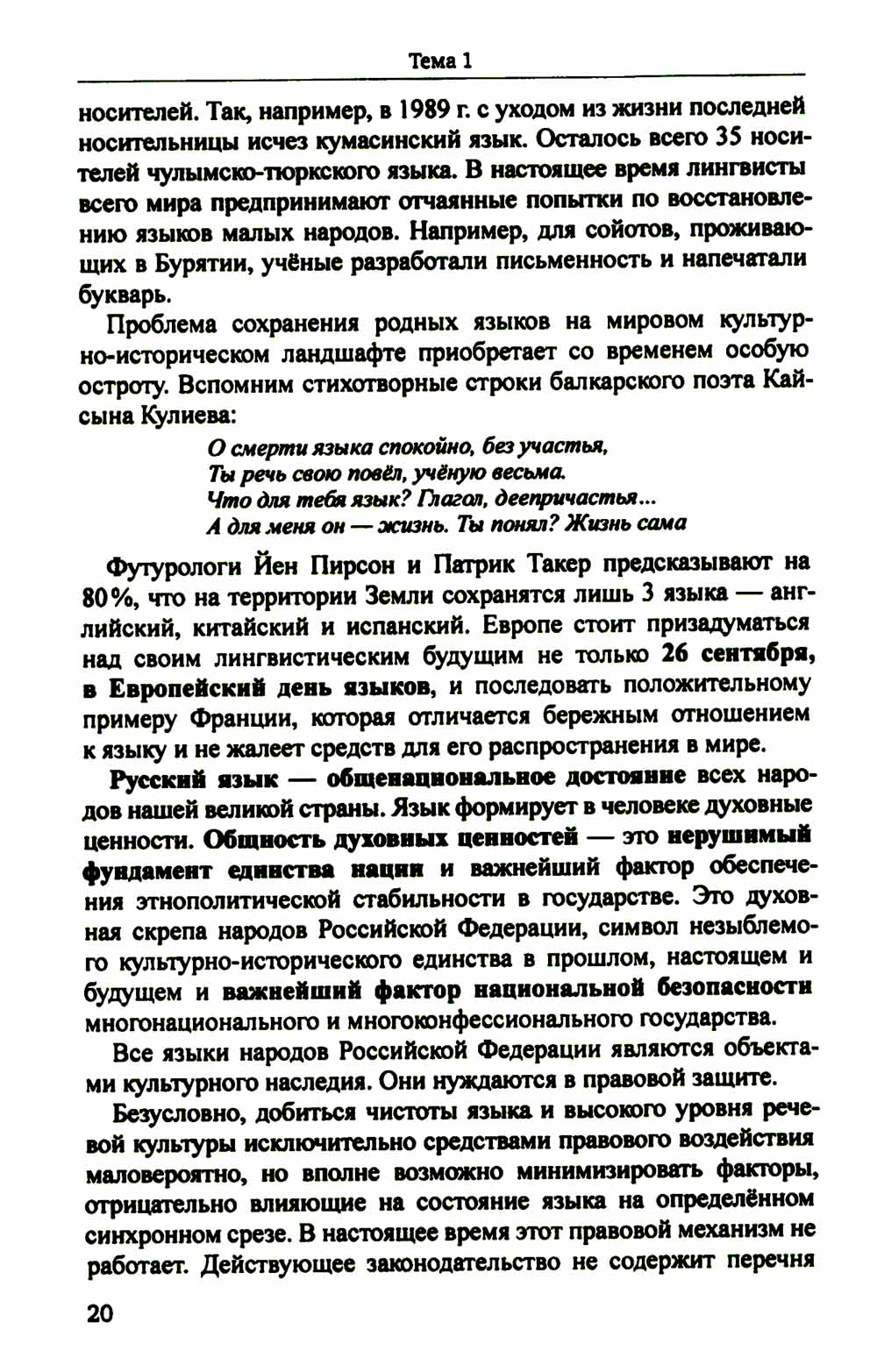 Тема 1

носителей. Так, например, в 1989 г. с уходом из жизни последней носительницы исчез кумасинский язык. Осталось всего 35 носителей чулымско-тюркского языка. В настоящее время лингвисты всего мира предпринимают отчаянные попытки по восстановлению языков малых народов. Например, для сойотов, проживающих в Бурятии, учёные разработали письменность и напечатали букварь.

Проблема сохранения родных языков на мировом культурно-историческом ландшафте приобретает со временем особую остроту. Вспомним стихотворные строки балкарского поэта Кайсына Кулиева:

О смерти языка спокойно, без участья,
Ты речь свою повёл, учёную весьма.
Что для тебя язык? Глагол, деепричастья...
А для меня он — жизнь. Ты понял? Жизнь сама

Футурологи Йен Пирсон и Патрик Такер предсказывают на 80%, что на территории Земли сохранятся лишь 3 языка — английский, китайский и испанский. Европе стоит призадуматься над своим лингвистическим будущим не только 26 сентября, в Европейский день языков, и последовать положительному примеру Франции, которая отличается бережным отношением к языку и не жалеет средств для его распространения в мире.

Русский язык — общенациональное достояние всех народов нашей великой страны. Язык формирует в человеке духовные ценности. Общность духовных ценностей — это нерушимый фундамент единства нации и важнейший фактор обеспечения этнополитической стабильности в государстве. Это духовная скрепа народов Российской Федерации, символ незыблемого культурно-исторического единства в прошлом, настоящем и будущем и важнейший фактор национальной безопасности многонационального и многоконфессионального государства.

Все языки народов Российской Федерации являются объектами культурного наследия. Они нуждаются в правовой защите.

Безусловно, добиться чистоты языка и высокого уровня речевой культуры исключительно средствами правового воздействия маловероятно, но вполне возможно минимизировать факторы, отрицательно влияющие на состояние языка на определённом синхронном срезе. В настоящее время этот правовой механизм не работает. Действующее законодательство не содержит перечня

20